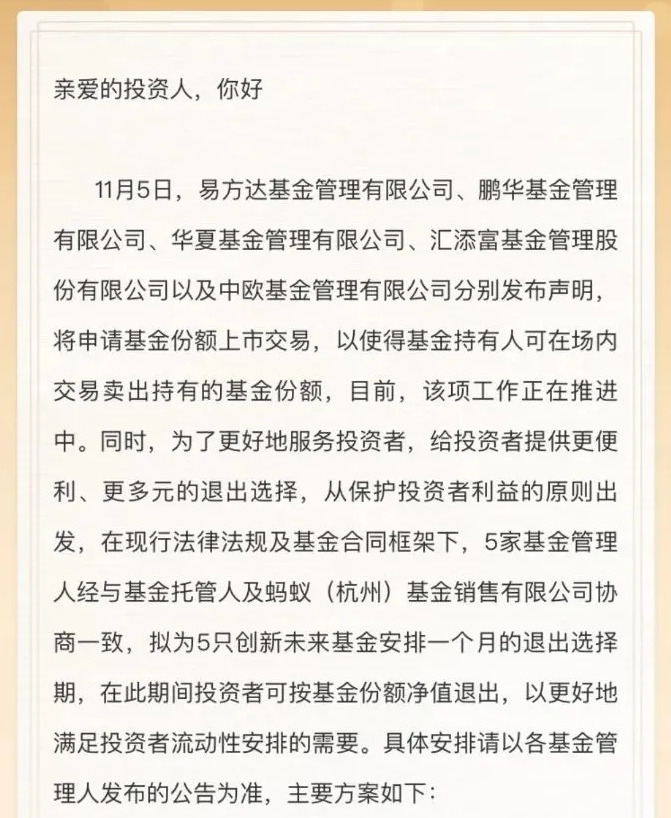 亲爱的投资人，你好

11月5日，易方达基金管理有限公司、鹏华基金管理有限公司、华夏基金管理有限公司、汇添富基金管理股份有限公司以及中欧基金管理有限公司分别发布声明，将申请基金份额上市交易，以使得基金持有人可在场内交易卖出持有的基金份额，目前，该项工作正在推进中。同时，为了更好地服务投资者，给投资者提供更便利、更多元的退出选择，从保护投资者利益的原则出发，在现行法律法规及基金合同框架下，5家基金管理人经与基金托管人及蚂蚁（杭州）基金销售有限公司协商一致，拟为5只创新未来基金安排一个月的退出选择期，在此期间投资者可按基金份额净值退出，以更好地满足投资者流动性安排的需要。具体安排请以各基金管理人发布的公告为准，主要方案如下：